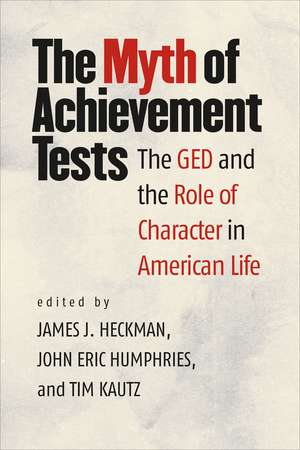 The Myth of Achievement Tests

The GED and the Role of Character in American Life

edited by

JAMES J. HECKMAN,
JOHN ERIC HUMPHRIES,
and TIM KAUTZ